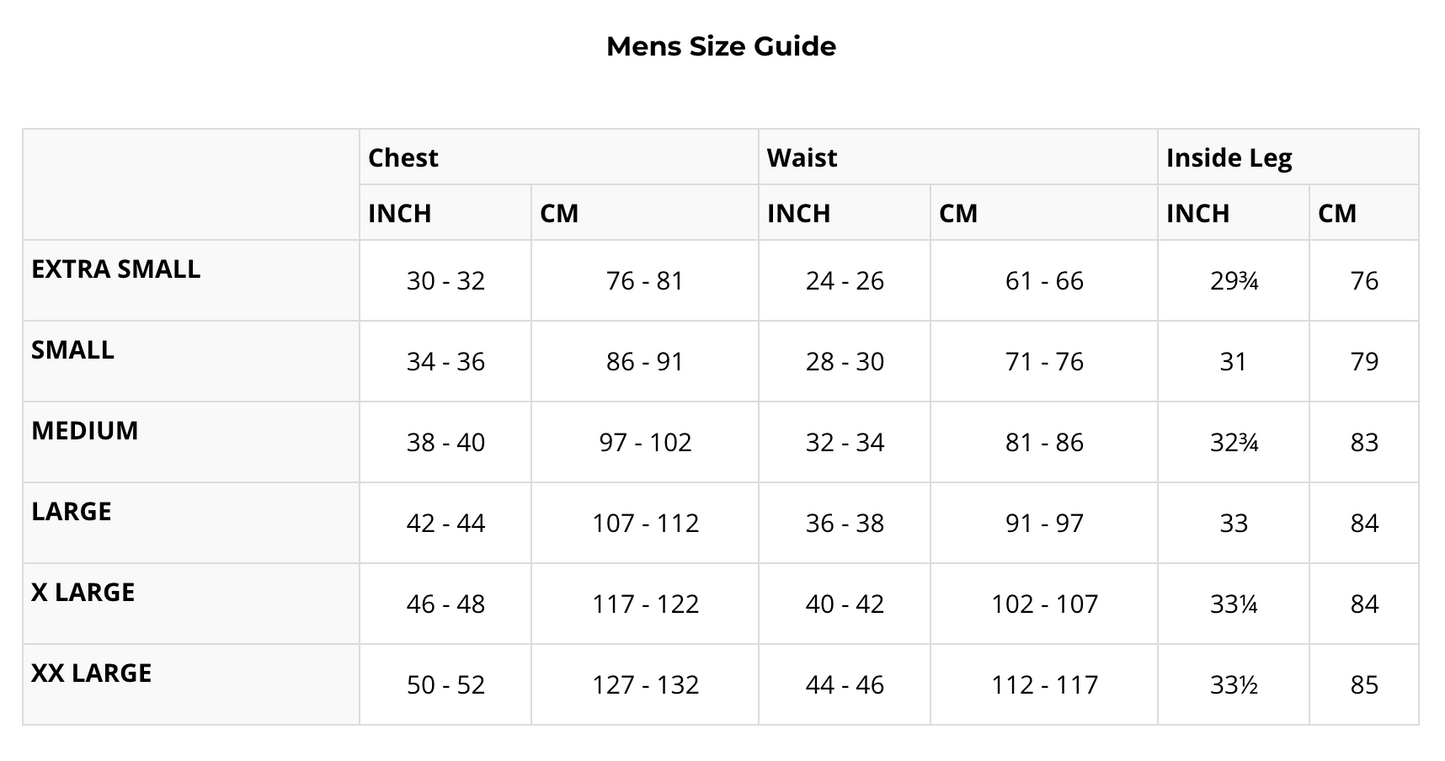 Mens Size Guide

| | Chest | | Waist | | Inside Leg | |
|---|---|---|---|---|---|---|
| | INCH | CM | INCH | CM | INCH | CM |
| EXTRA SMALL | 30 - 32 | 76 - 81 | 24 - 26 | 61 - 66 | 29¾ | 76 |
| SMALL | 34 - 36 | 86 - 91 | 28 - 30 | 71 - 76 | 31 | 79 |
| MEDIUM | 38 - 40 | 97 - 102 | 32 - 34 | 81 - 86 | 32¾ | 83 |
| LARGE | 42 - 44 | 107 - 112 | 36 - 38 | 91 - 97 | 33 | 84 |
| X LARGE | 46 - 48 | 117 - 122 | 40 - 42 | 102 - 107 | 33¼ | 84 |
| XX LARGE | 50 - 52 | 127 - 132 | 44 - 46 | 112 - 117 | 33½ | 85 |